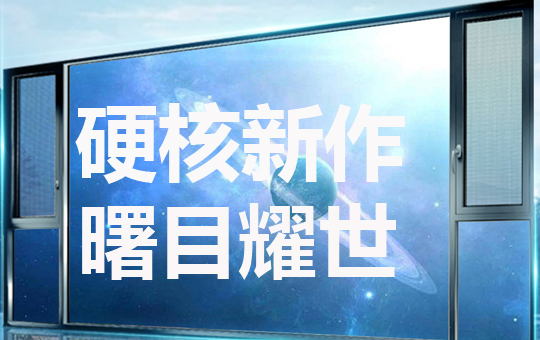 硬核新作
曙目耀世